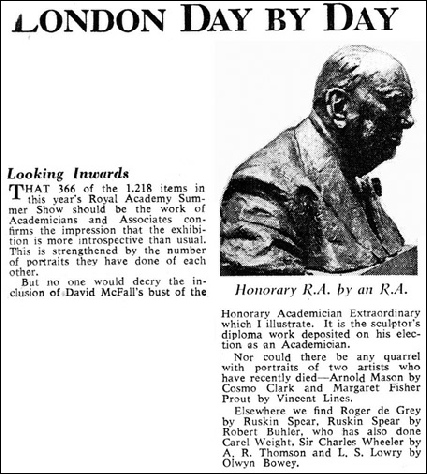 LONDON DAY BY DAY

Looking Inwards

THAT 366 of the 1.218 items in this year's Royal Academy Summer Show should be the work of Academicians and Associates confirms the impression that the exhibition is more introspective than usual. This is strengthened by the number of portraits they have done of each other.

But no one would decry the inclusion of David McFall's bust of the

Honorary R.A. by an R.A.

Honorary Academician Extraordinary which I illustrate. It is the sculptor's diploma work deposited on his election as an Academician.

Nor could there be any quarrel with portraits of two artists who have recently died—Arnold Mason by Cosmo Clark and Margaret Fisher Prout by Vincent Lines.

Elsewhere we find Roger de Grey by Ruskin Spear, Ruskin Spear by Robert Buhler, who has also done Carel Weight, Sir Charles Wheeler by A. R. Thomson and L. S. Lowry by Olwyn Bowey.